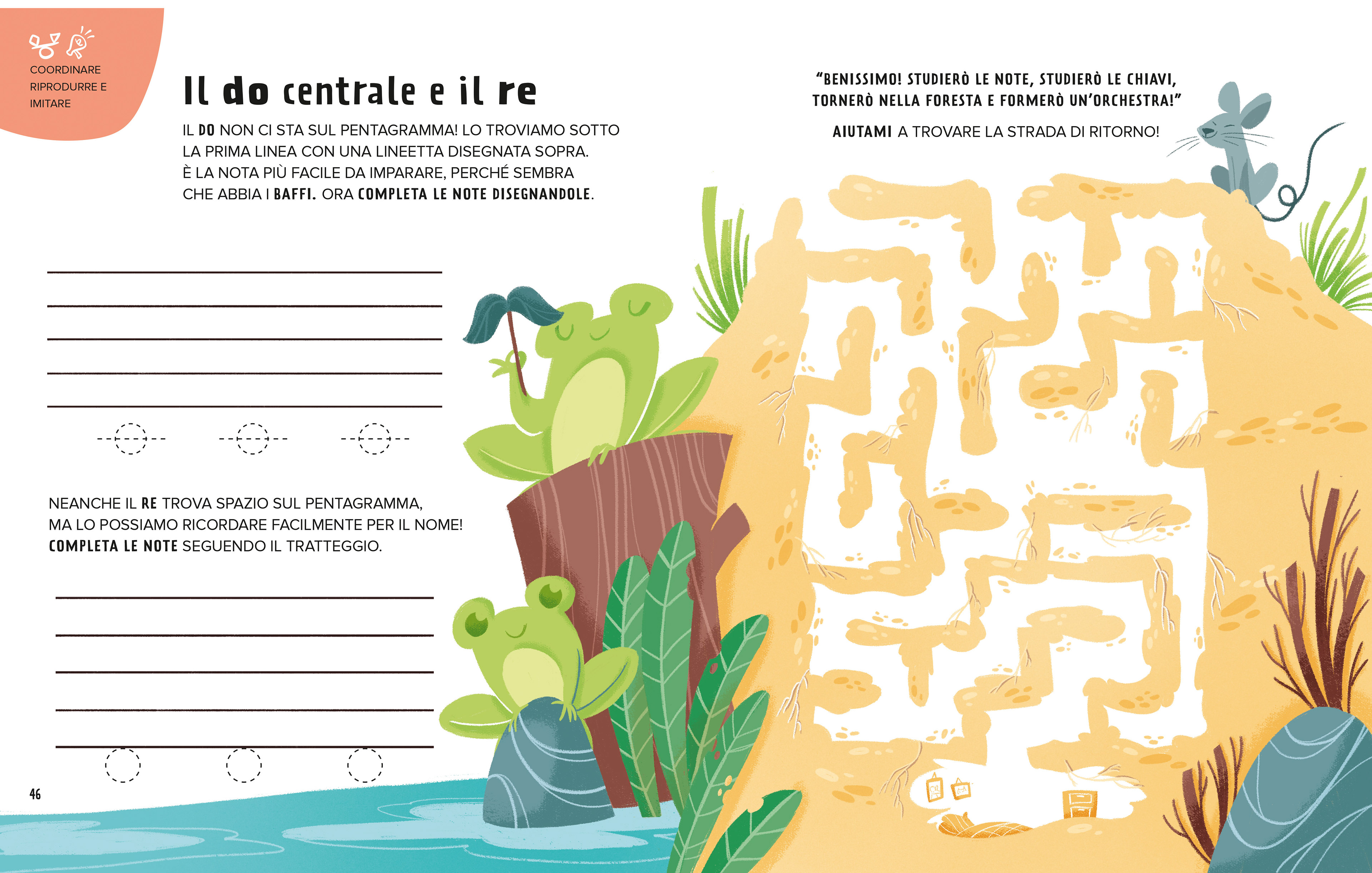 COORDINARE
RIPRODURRE E
IMITARE

Il do centrale e il re

IL DO NON CI STA SUL PENTAGRAMMA! LO TROVIAMO SOTTO LA PRIMA LINEA CON UNA LINEETTA DISEGNATA SOPRA. È LA NOTA PIÙ FACILE DA IMPARARE, PERCHÉ SEMBRA CHE ABBIA I BAFFI. ORA COMPLETA LE NOTE DISEGNANDOLE.

NEANCHE IL RE TROVA SPAZIO SUL PENTAGRAMMA, MA LO POSSIAMO RICORDARE FACILMENTE PER IL NOME! COMPLETA LE NOTE SEGUENDO IL TRATTEGGIO.

46

"BENISSIMO! STUDIERÒ LE NOTE, STUDIERÒ LE CHIAVI, TORNERÒ NELLA FORESTA E FORMERÒ UN'ORCHESTRA!"

AIUTAMI A TROVARE LA STRADA DI RITORNO!